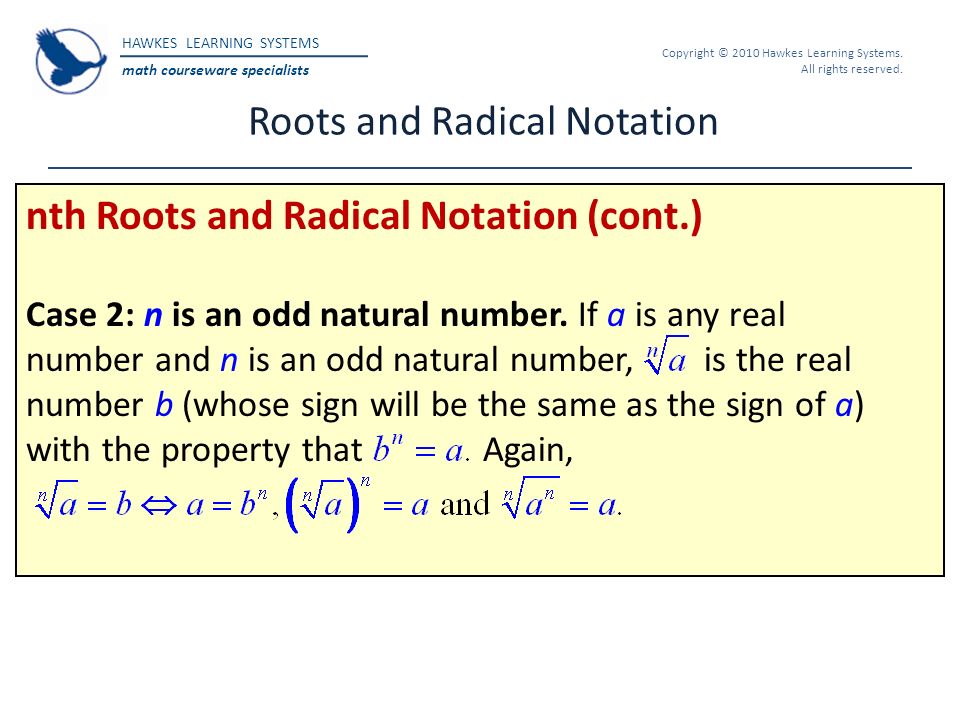 HAWKES LEARNING SYSTEMS
math courseware specialists

Copyright © 2010 Hawkes Learning Systems. All rights reserved.

Roots and Radical Notation

nth Roots and Radical Notation (cont.)

Case 2: n is an odd natural number. If a is any real number and n is an odd natural number, $\sqrt[n]{a}$ is the real number b (whose sign will be the same as the sign of a) with the property that $b^n = a.$ Again,
$\sqrt[n]{a} = b \Leftrightarrow a = b^n, \left(\sqrt[n]{a}\right)^n = a$ and $\sqrt[n]{a^n} = a.$